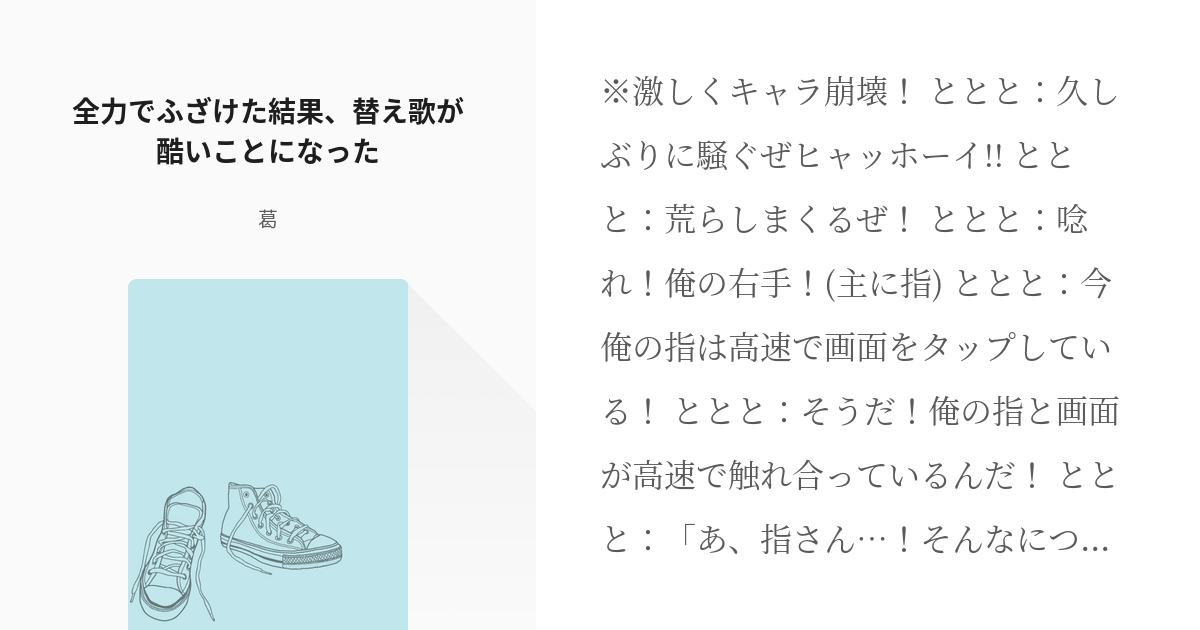 全力でふざけた結果、替え歌が酷いことになった

葛

※激しくキャラ崩壊！ ととと：久しぶりに騒ぐぜヒャッホーイ!! ととと：荒らしまくるぜ！ ととと：唸れ！俺の右手！(主に指) ととと：今俺の指は高速で画面をタップしている！ ととと：そうだ！俺の指と画面が高速で触れ合っているんだ！ ととと：「あ、指さん…！そんなにつ…